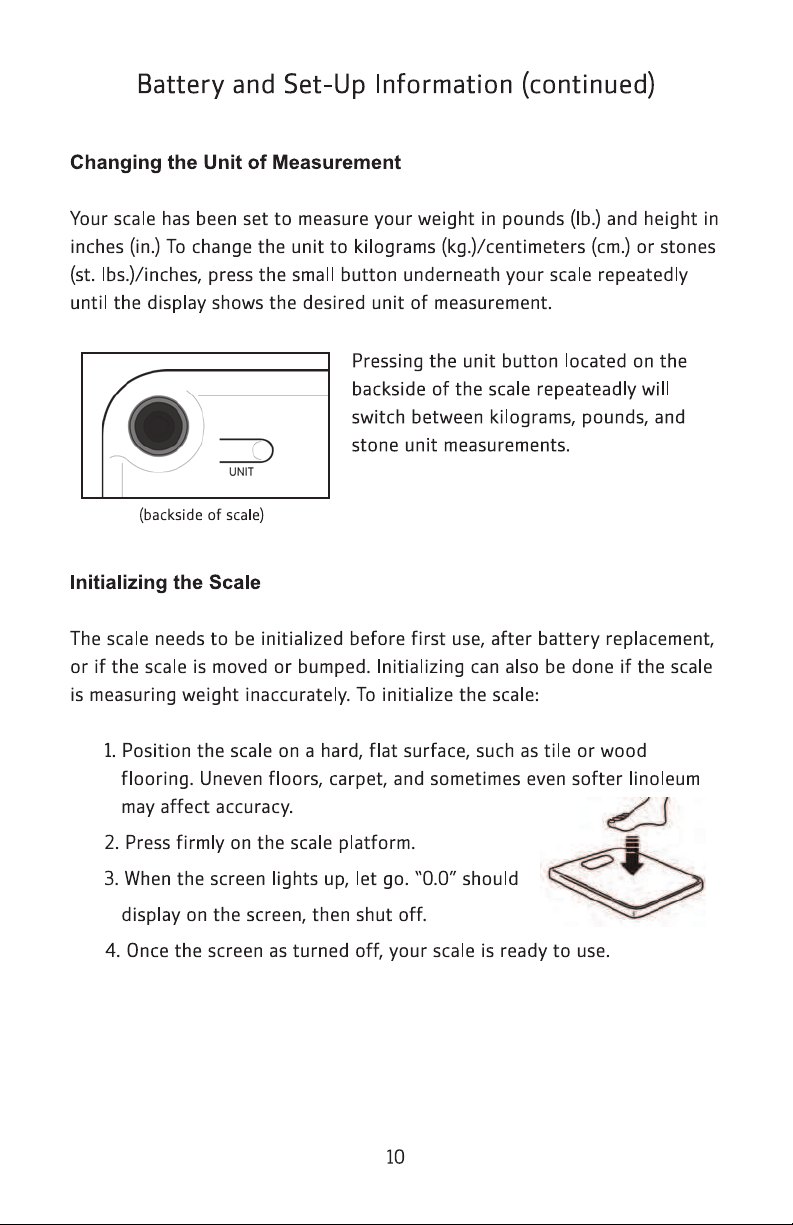 Battery and Set-Up Information (continued)

Changing the Unit of Measurement

Your scale has been set to measure your weight in pounds (lb.) and height in inches (in.) To change the unit to kilograms (kg.)/centimeters (cm.) or stones (st. lbs.)/inches, press the small button underneath your scale repeatedly until the display shows the desired unit of measurement.

UNIT

(backside of scale)

Pressing the unit button located on the backside of the scale repeateadly will switch between kilograms, pounds, and stone unit measurements.

Initializing the Scale

The scale needs to be initialized before first use, after battery replacement, or if the scale is moved or bumped. Initializing can also be done if the scale is measuring weight inaccurately. To initialize the scale:

1. Position the scale on a hard, flat surface, such as tile or wood flooring. Uneven floors, carpet, and sometimes even softer linoleum may affect accuracy.
2. Press firmly on the scale platform.
3. When the screen lights up, let go. "0.0" should display on the screen, then shut off.
4. Once the screen as turned off, your scale is ready to use.

10